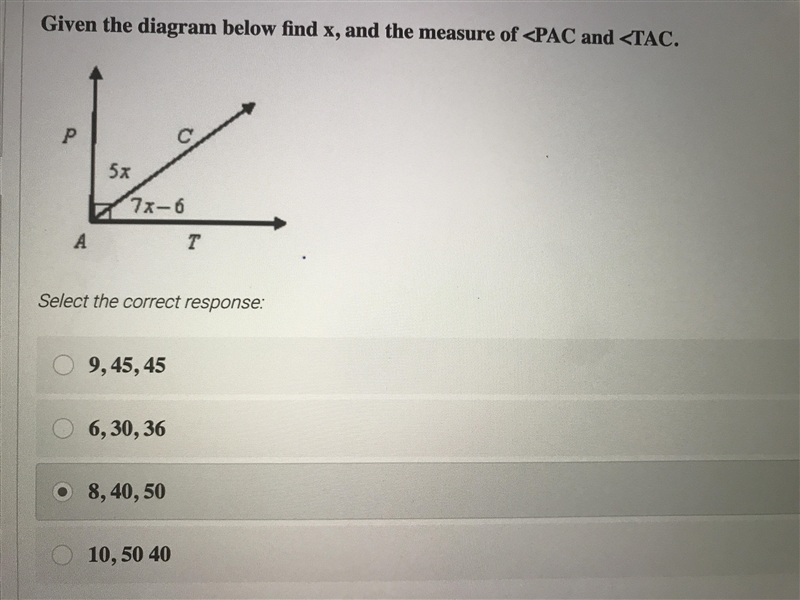 Given the diagram below find x, and the measure of <PAC and <TAC.

P
C
$5x$
$7x-6$
A
T

Select the correct response:

9, 45, 45

6, 30, 36

8, 40, 50

10, 50 40